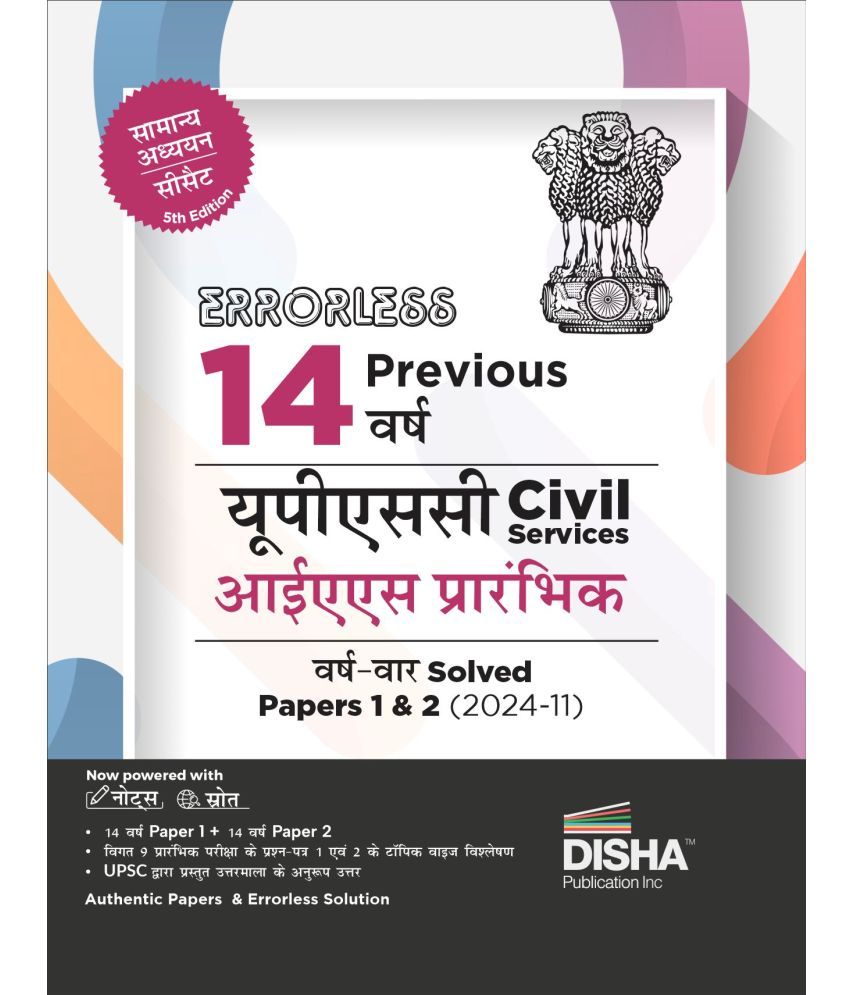 सामान्य अध्ययन
सीसैट
5th Edition

ERRORLESS
14 Previous वर्ष
यूपीएससी Civil Services
आईएएस प्रारंभिक
वर्ष-वार Solved
Papers 1 & 2 (2024-11)

Now powered with
नोट्स, स्रोत

• 14 वर्ष Paper 1 + 14 वर्ष Paper 2
• विगत 9 प्रारंभिक परीक्षा के प्रश्न-पत्र 1 एवं 2 के टॉपिक वाइज विश्लेषण
• UPSC द्वारा प्रस्तुत उत्तरमाला के अनुरूप उत्तर

Authentic Papers & Errorless Solution

DISHA™
Publication Inc